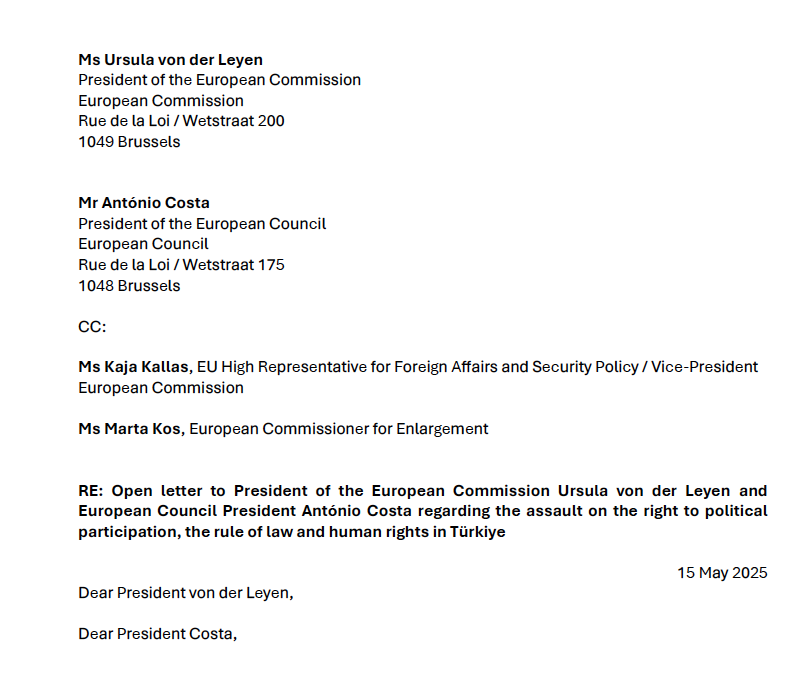 Ms Ursula von der Leyen
President of the European Commission
European Commission
Rue de la Loi / Wetstraat 200
1049 Brussels

Mr António Costa
President of the European Council
European Council
Rue de la Loi / Wetstraat 175
1048 Brussels

CC:

Ms Kaja Kallas, EU High Representative for Foreign Affairs and Security Policy / Vice-President European Commission

Ms Marta Kos, European Commissioner for Enlargement

RE: Open letter to President of the European Commission Ursula von der Leyen and European Council President António Costa regarding the assault on the right to political participation, the rule of law and human rights in Türkiye

15 May 2025

Dear President von der Leyen,

Dear President Costa,